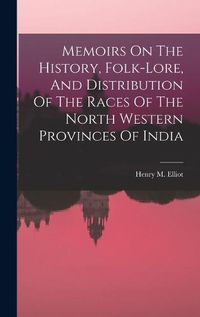 Memoirs On The History, Folk-Lore, And Distribution Of The Races Of The North Western Provinces Of India

Henry M. Elliot